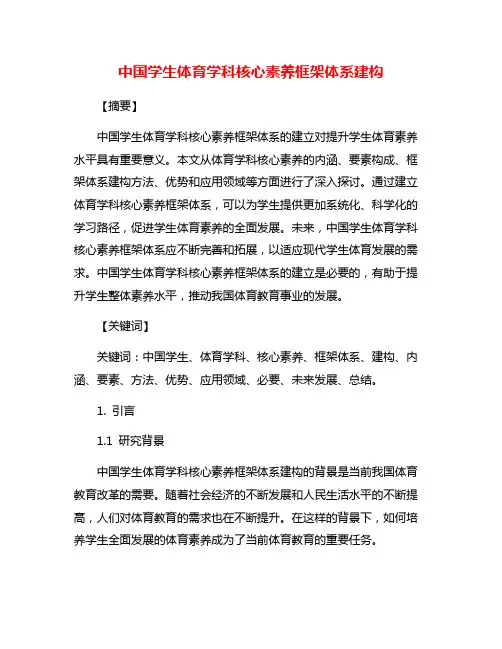 中国学生体育学科核心素养框架体系建构

【摘要】

中国学生体育学科核心素养框架体系的建立对提升学生体育素养水平具有重要意义。本文从体育学科核心素养的内涵、要素构成、框架体系建构方法、优势和应用领域等方面进行了深入探讨。通过建立体育学科核心素养框架体系，可以为学生提供更加系统化、科学化的学习路径，促进学生体育素养的全面发展。未来，中国学生体育学科核心素养框架体系应不断完善和拓展，以适应现代学生体育发展的需求。中国学生体育学科核心素养框架体系的建立是必要的，有助于提升学生整体素养水平，推动我国体育教育事业的发展。

【关键词】

关键词：中国学生、体育学科、核心素养、框架体系、建构、内涵、要素、方法、优势、应用领域、必要、未来发展、总结。

1. 引言

1.1 研究背景

中国学生体育学科核心素养框架体系建构的背景是当前我国体育教育改革的需要。随着社会经济的不断发展和人民生活水平的不断提高，人们对体育教育的需求也在不断提升。在这样的背景下，如何培养学生全面发展的体育素养成为了当前体育教育的重要任务。